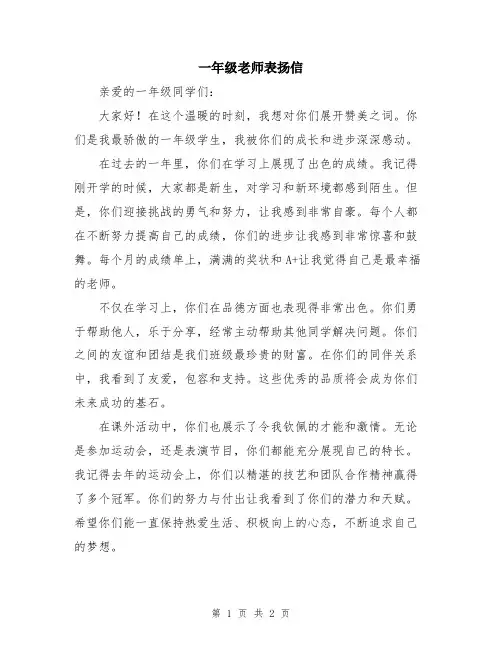 一年级老师表扬信

亲爱的一年级同学们:

大家好！在这个温暖的时刻，我想对你们展开赞美之词。你们是我最骄傲的一年级学生，我被你们的成长和进步深深感动。

在过去的一年里，你们在学习上展现了出色的成绩。我记得刚开学的时候，大家都是新生，对学习和新环境都感到陌生。但是，你们迎接挑战的勇气和努力，让我感到非常自豪。每个人都在不断努力提高自己的成绩，你们的进步让我感到非常惊喜和鼓舞。每个月的成绩单上，满满的奖状和 A+让我觉得自己是最幸福的老师。

不仅在学习上，你们在品德方面也表现得非常出色。你们勇于帮助他人，乐于分享，经常主动帮助其他同学解决问题。你们之间的友谊和团结是我们班级最珍贵的财富。在你们的同伴关系中，我看到了友爱，包容和支持。这些优秀的品质将会成为你们未来成功的基石。

在课外活动中，你们也展示了令我钦佩的才能和激情。无论是参加运动会，还是表演节目，你们都能充分展现自己的特长。我记得去年的运动会上，你们以精湛的技艺和团队合作精神赢得了多个冠军。你们的努力与付出让我看到了你们的潜力和天赋。希望你们能一直保持热爱生活、积极向上的心态，不断追求自己的梦想。

第 1 页 共 2 页